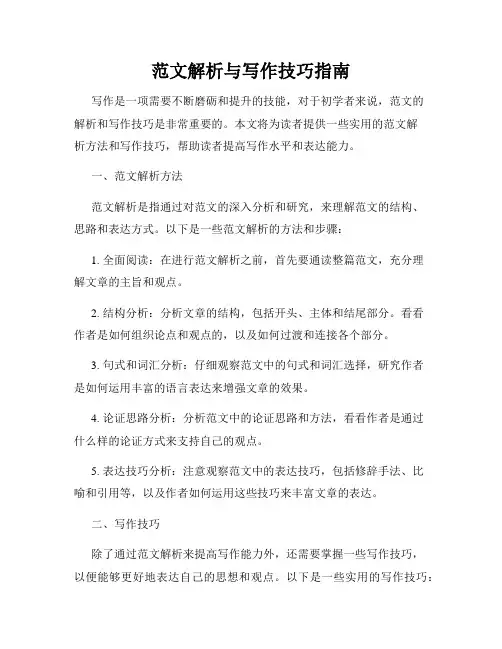 范文解析与写作技巧指南

写作是一项需要不断磨砺和提升的技能，对于初学者来说，范文的解析和写作技巧是非常重要的。本文将为读者提供一些实用的范文解析方法和写作技巧，帮助读者提高写作水平和表达能力。

一、范文解析方法

范文解析是指通过对范文的深入分析和研究，来理解范文的结构、思路和表达方式。以下是一些范文解析的方法和步骤：

1. 全面阅读：在进行范文解析之前，首先要通读整篇范文，充分理解文章的主旨和观点。

2. 结构分析：分析文章的结构，包括开头、主体和结尾部分。看看作者是如何组织论点和观点的，以及如何过渡和连接各个部分。

3. 句式和词汇分析：仔细观察范文中的句式和词汇选择，研究作者是如何运用丰富的语言表达来增强文章的效果。

4. 论证思路分析：分析范文中的论证思路和方法，看看作者是通过什么样的论证方式来支持自己的观点。

5. 表达技巧分析：注意观察范文中的表达技巧，包括修辞手法、比喻和引用等，以及作者如何运用这些技巧来丰富文章的表达。

二、写作技巧

除了通过范文解析来提高写作能力外，还需要掌握一些写作技巧，以便能够更好地表达自己的思想和观点。以下是一些实用的写作技巧：